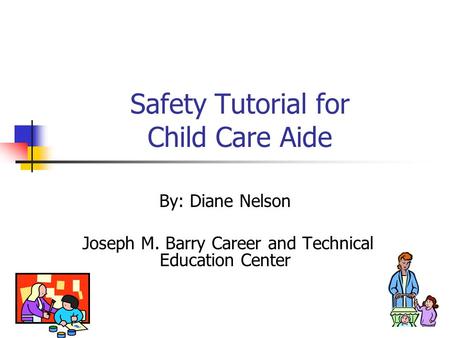 Safety Tutorial for Child Care Aide

By: Diane Nelson

Joseph M. Barry Career and Technical Education Center